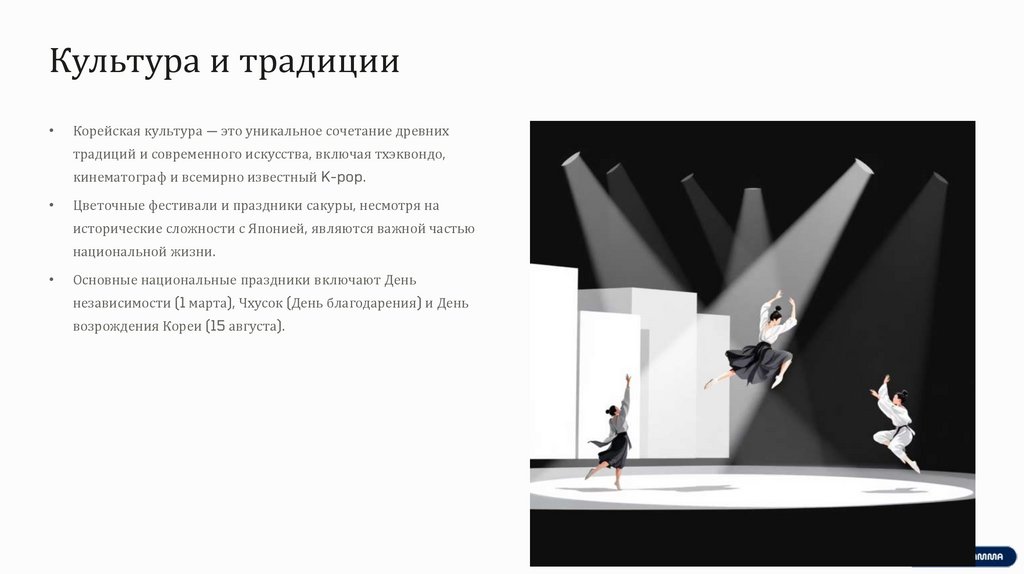 Культура и традиции

• Корейская культура — это уникальное сочетание древних традиций и современного искусства, включая тхэквондо, кинематограф и всемирно известный K-pop.

• Цветочные фестивали и праздники сакуры, несмотря на исторические сложности с Японией, являются важной частью национальной жизни.

• Основные национальные праздники включают День независимости (1 марта), Чхусок (День благодарения) и День возрождения Кореи (15 августа).